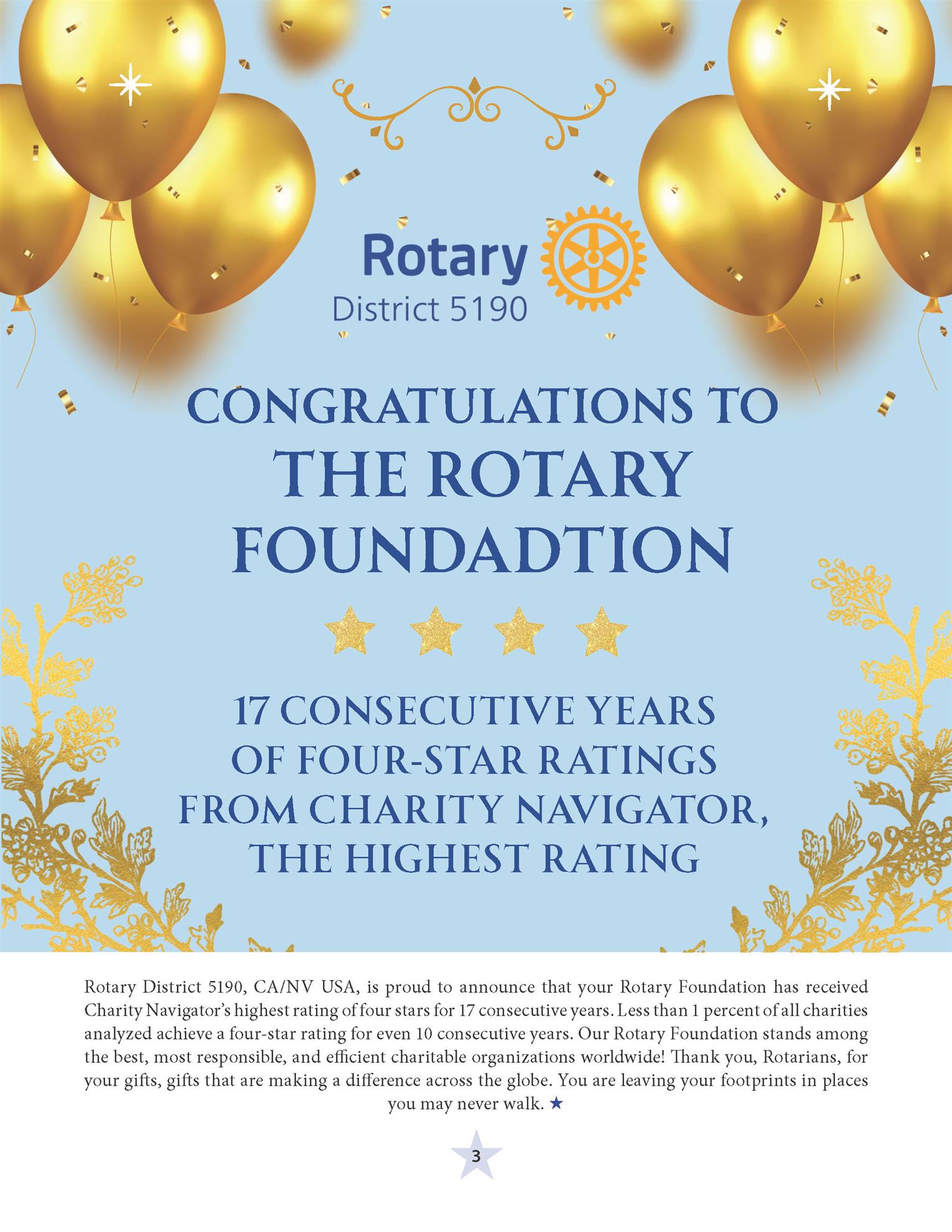 Rotary
District 5190

CONGRATULATIONS TO
THE ROTARY
FOUNDADTION

17 CONSECUTIVE YEARS
OF FOUR-STAR RATINGS
FROM CHARITY NAVIGATOR,
THE HIGHEST RATING

Rotary District 5190, CA/NV USA, is proud to announce that your Rotary Foundation has received Charity Navigator's highest rating of four stars for 17 consecutive years. Less than 1 percent of all charities analyzed achieve a four-star rating for even 10 consecutive years. Our Rotary Foundation stands among the best, most responsible, and efficient charitable organizations worldwide! Thank you, Rotarians, for your gifts, gifts that are making a difference across the globe. You are leaving your footprints in places you may never walk. ★

3